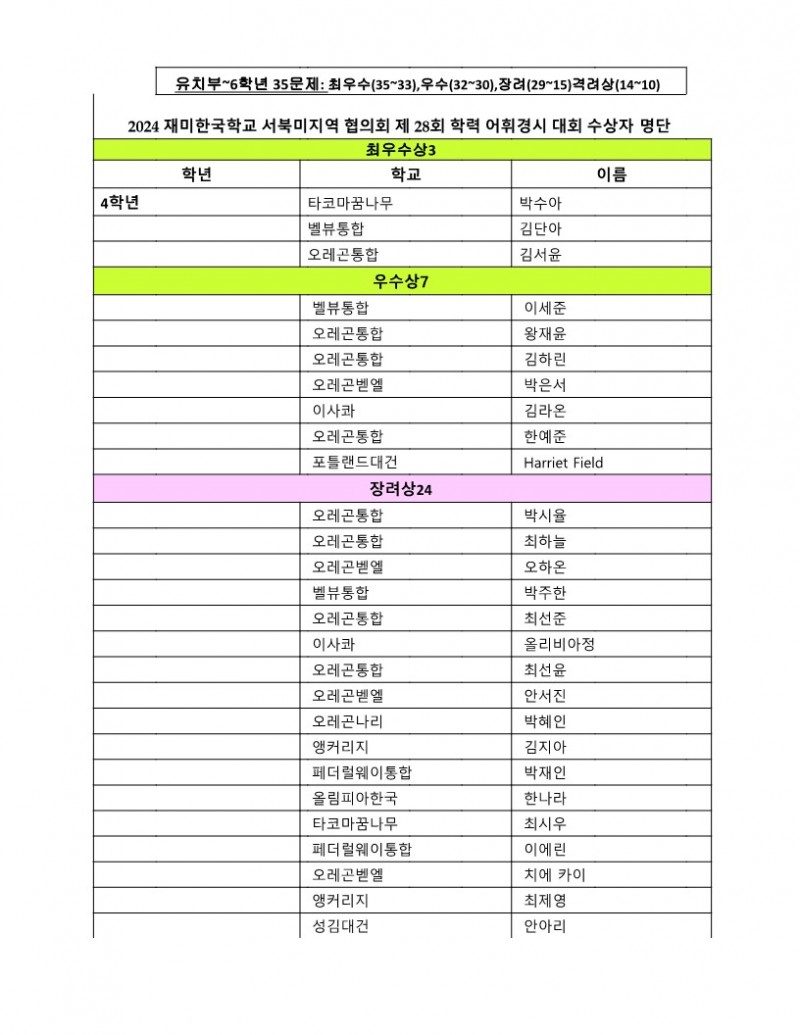 유치부~6학년 35문제: 최우수(35~33),우수(32~30),장려(29~15)격려상(14~10)

2024 재미한국학교 서북미지역 협의회 제 28회 학력 어휘경시 대회 수상자 명단

| 최우수상3 | | |
|---|---|---|
| 학년 | 학교 | 이름 |
| 4학년 | 타코마꿈나무 | 박수아 |
| | 벨뷰통합 | 김단아 |
| | 오레곤통합 | 김서윤 |
| 우수상7 | | |
| | 벨뷰통합 | 이세준 |
| | 오레곤통합 | 왕재윤 |
| | 오레곤통합 | 김하린 |
| | 오레곤벧엘 | 박은서 |
| | 이사콰 | 김라온 |
| | 오레곤통합 | 한예준 |
| | 포틀랜드대건 | Harriet Field |
| 장려상24 | | |
| | 오레곤통합 | 박시율 |
| | 오레곤통합 | 최하늘 |
| | 오레곤벧엘 | 오하온 |
| | 벨뷰통합 | 박주한 |
| | 오레곤통합 | 최선준 |
| | 이사콰 | 올리비아정 |
| | 오레곤통합 | 최선윤 |
| | 오레곤벧엘 | 안서진 |
| | 오레곤나리 | 박혜인 |
| | 앵커리지 | 김지아 |
| | 페더럴웨이통합 | 박재인 |
| | 올림피아한국 | 한나라 |
| | 타코마꿈나무 | 최시우 |
| | 페더럴웨이통합 | 이에린 |
| | 오레곤벧엘 | 치에 카이 |
| | 앵커리지 | 최제영 |
| | 성김대건 | 안아리 |